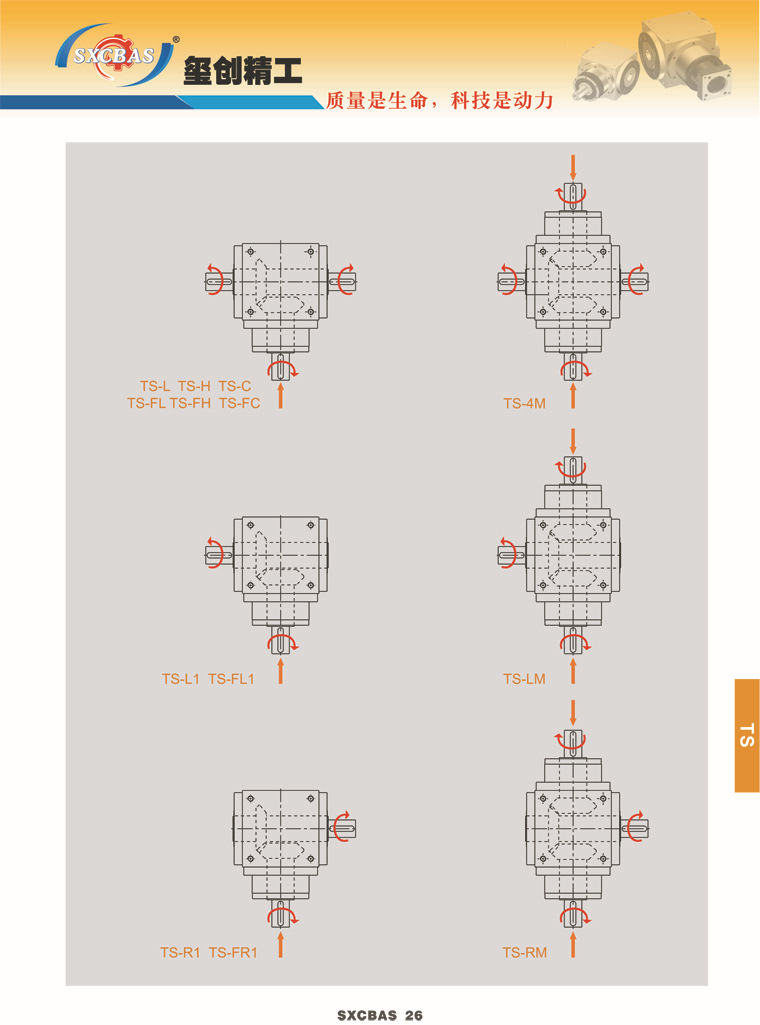 SXCBAS®
玺创精工
质量是生命，科技是动力

TS-L TS-H TS-C
TS-FL TS-FH TS-FC

TS-4M

TS-L1 TS-FL1

TS-LM

TS-R1 TS-FR1

TS-RM

TS

SXCBAS 26